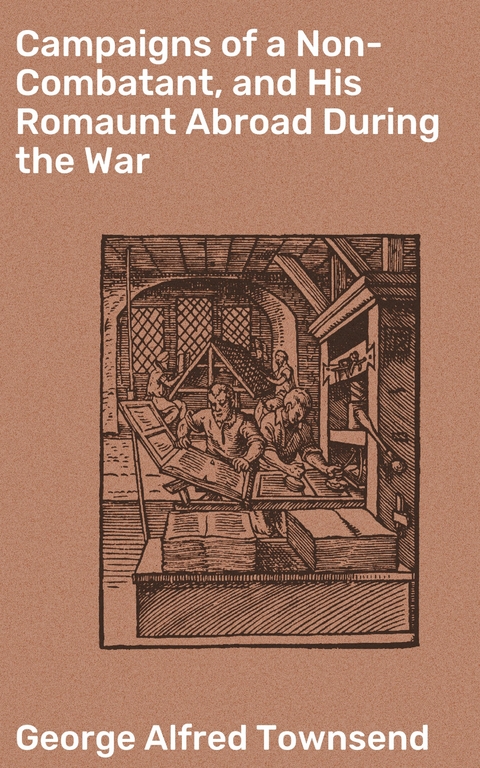 Campaigns of a Non-Combatant, and His Romaunt Abroad During the War

George Alfred Townsend